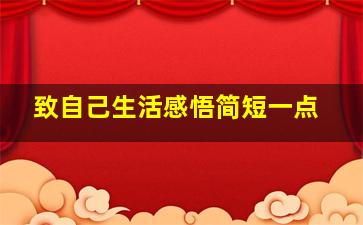 致自己生活感悟简短一点